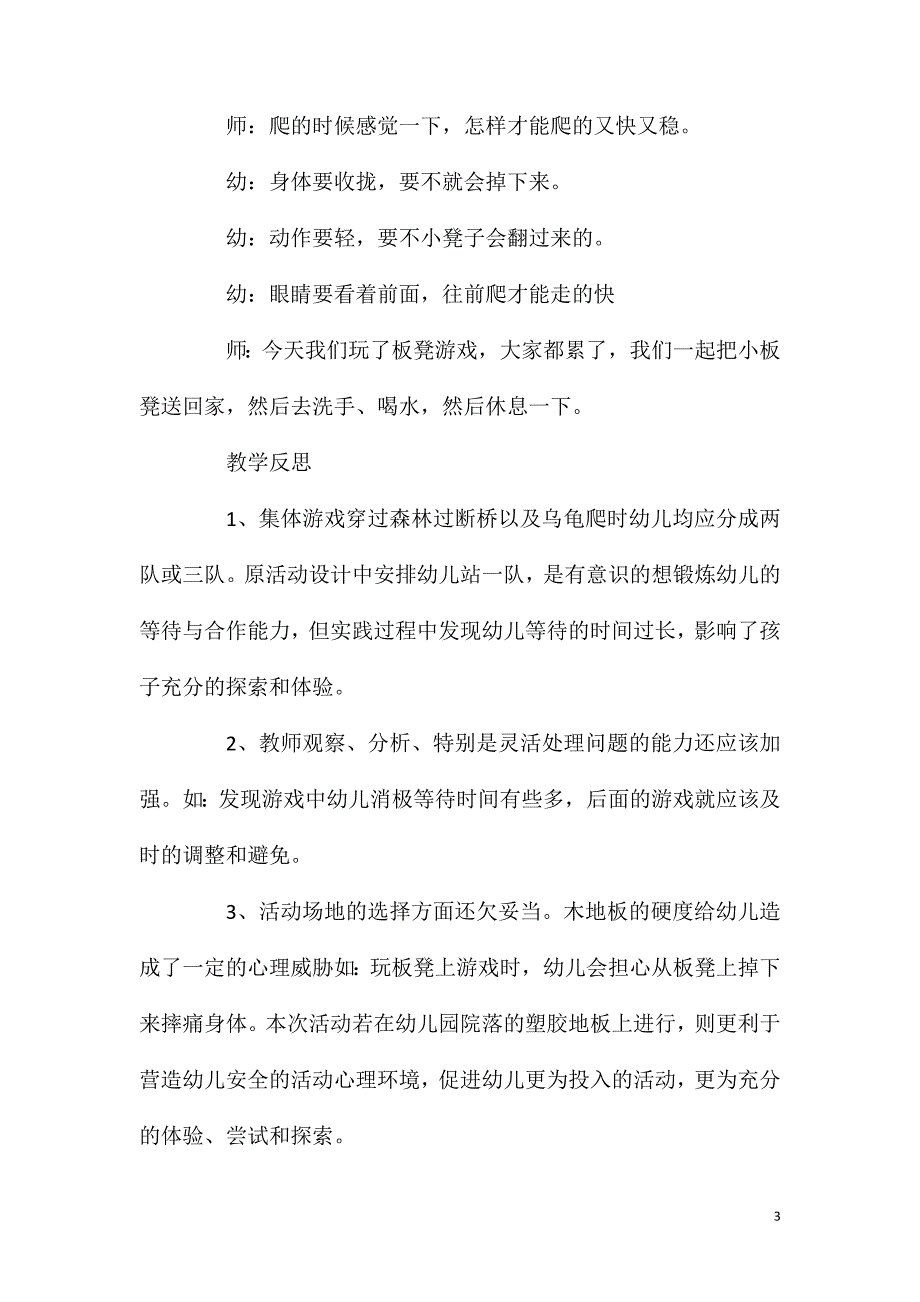 师：爬的时候感觉一下，怎样才能爬的又快又稳。

幼：身体要收拢，要不就会掉下来。

幼：动作要轻，要不小凳子会翻过来的。

幼：眼睛要看着前面，往前爬才能走的快

师：今天我们玩了板凳游戏，大家都累了，我们一起把小板凳送回家，然后去洗手、喝水，然后休息一下。

教学反思

1、集体游戏穿过森林过断桥以及乌龟爬时幼儿均应分成两队或三队。原活动设计中安排幼儿站一队，是有意识的想锻炼幼儿的等待与合作能力，但实践过程中发现幼儿等待的时间过长，影响了孩子充分的探索和体验。

2、教师观察、分析、特别是灵活处理问题的能力还应该加强。如：发现游戏中幼儿消极等待时间有些多，后面的游戏就应该及时的调整和避免。

3、活动场地的选择方面还欠妥当。木地板的硬度给幼儿造成了一定的心理威胁如：玩板凳上游戏时，幼儿会担心从板凳上掉下来摔痛身体。本次活动若在幼儿园院落的塑胶地板上进行，则更利于营造幼儿安全的活动心理环境，促进幼儿更为投入的活动，更为充分的体验、尝试和探索。

3